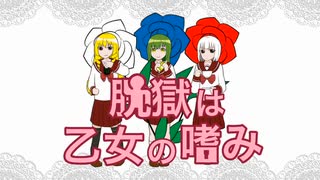 脱獄は
乙女の嗜み